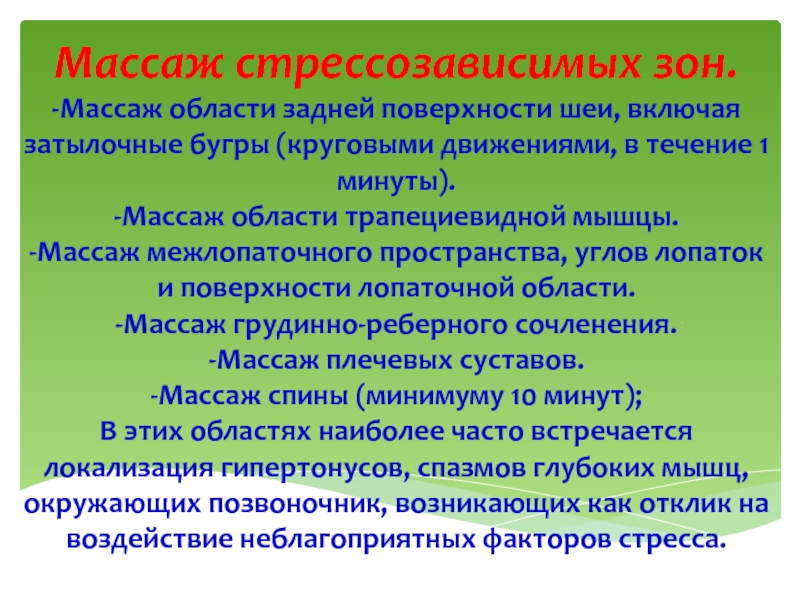 Массаж стрессозависимых зон.

-Массаж области задней поверхности шеи, включая затылочные бугры (круговыми движениями, в течение 1 минуты).

-Массаж области трапециевидной мышцы.

-Массаж межлопаточного пространства, углов лопаток и поверхности лопаточной области.

-Массаж грудинно-реберного сочленения.

-Массаж плечевых суставов.

-Массаж спины (минимуму 10 минут);

В этих областях наиболее часто встречается локализация гипертонусов, спазмов глубоких мышц, окружающих позвоночник, возникающих как отклик на воздействие неблагоприятных факторов стресса.